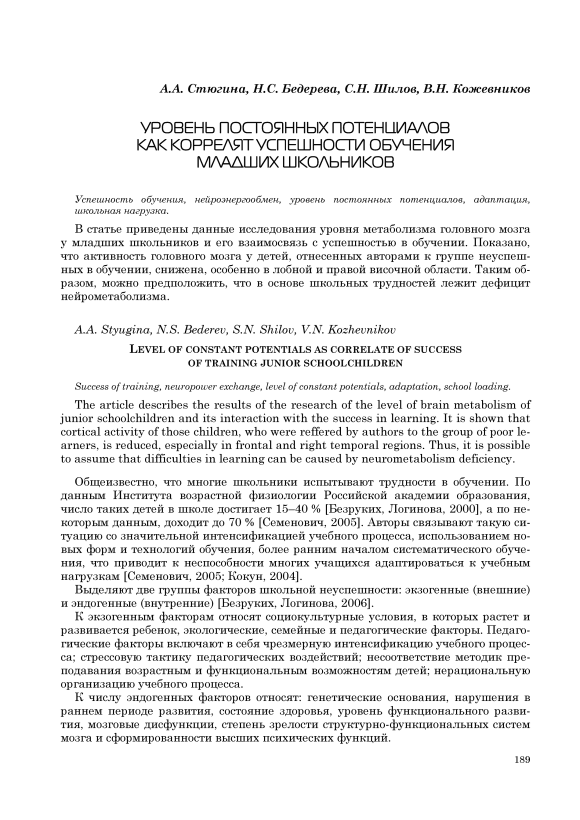 А.А. Стюгина, Н.С. Бедерева, С.Н. Шилов, В.Н. Кожевников

УРОВЕНЬ ПОСТОЯННЫХ ПОТЕНЦИАЛОВ КАК КОРРЕЛЯТ УСПЕШНОСТИ ОБУЧЕНИЯ МЛАДШИХ ШКОЛЬНИКОВ

Успешность обучения, нейроэнергообмен, уровень постоянных потенциалов, адаптация, школьная нагрузка.

В статье приведены данные исследования уровня метаболизма головного мозга у младших школьников и его взаимосвязь с успешностью в обучении. Показано, что активность головного мозга у детей, отнесенных авторами к группе неуспешных в обучении, снижена, особенно в лобной и правой височной области. Таким образом, можно предположить, что в основе школьных трудностей лежит дефицит нейрометаболизма.

A.A. Styugina, N.S. Bederev, S.N. Shilov, V.N. Kozhevnikov

LEVEL OF CONSTANT POTENTIALS AS CORRELATE OF SUCCESS OF TRAINING JUNIOR SCHOOLCHILDREN

Success of training, neuropower exchange, level of constant potentials, adaptation, school loading.

The article describes the results of the research of the level of brain metabolism of junior schoolchildren and its interaction with the success in learning. It is shown that cortical activity of those children, who were reffered by authors to the group of poor learners, is reduced, especially in frontal and right temporal regions. Thus, it is possible to assume that difficulties in learning can be caused by neurometabolism deficiency.

Общеизвестно, что многие школьники испытывают трудности в обучении. По данным Института возрастной физиологии Российской академии образования, число таких детей в школе достигает 15–40 % [Безруких, Логинова, 2000], а по некоторым данным, доходит до 70 % [Семенович, 2005]. Авторы связывают такую ситуацию со значительной интенсификацией учебного процесса, использованием новых форм и технологий обучения, более ранним началом систематического обучения, что приводит к неспособности многих учащихся адаптироваться к учебным нагрузкам [Семенович, 2005; Кокун, 2004].

Выделяют две группы факторов школьной неуспешности: экзогенные (внешние) и эндогенные (внутренние) [Безруких, Логинова, 2006].

К экзогенным факторам относят социокультурные условия, в которых растет и развивается ребенок, экологические, семейные и педагогические факторы. Педагогические факторы включают в себя чрезмерную интенсификацию учебного процесса; стрессовую тактику педагогических воздействий; несоответствие методик преподавания возрастным и функциональным возможностям детей; нерациональную организацию учебного процесса.

К числу эндогенных факторов относят: генетические основания, нарушения в раннем периоде развития, состояние здоровья, уровень функционального развития, мозговые дисфункции, степень зрелости структурно-функциональных систем мозга и сформированности высших психических функций.

189